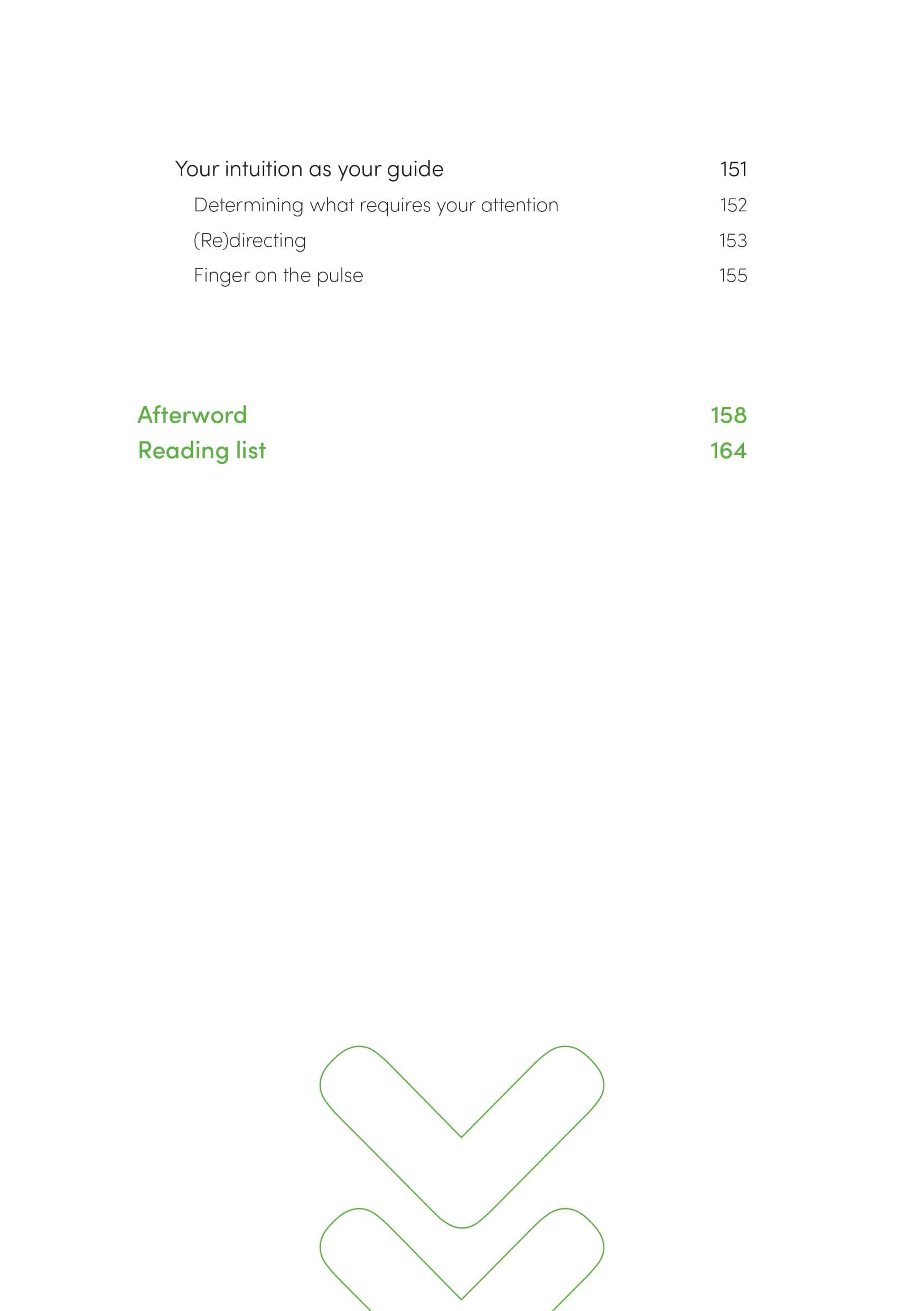 Your intuition as your guide 151
Determining what requires your attention 152
(Re)directing 153
Finger on the pulse 155

Afterword 158
Reading list 164